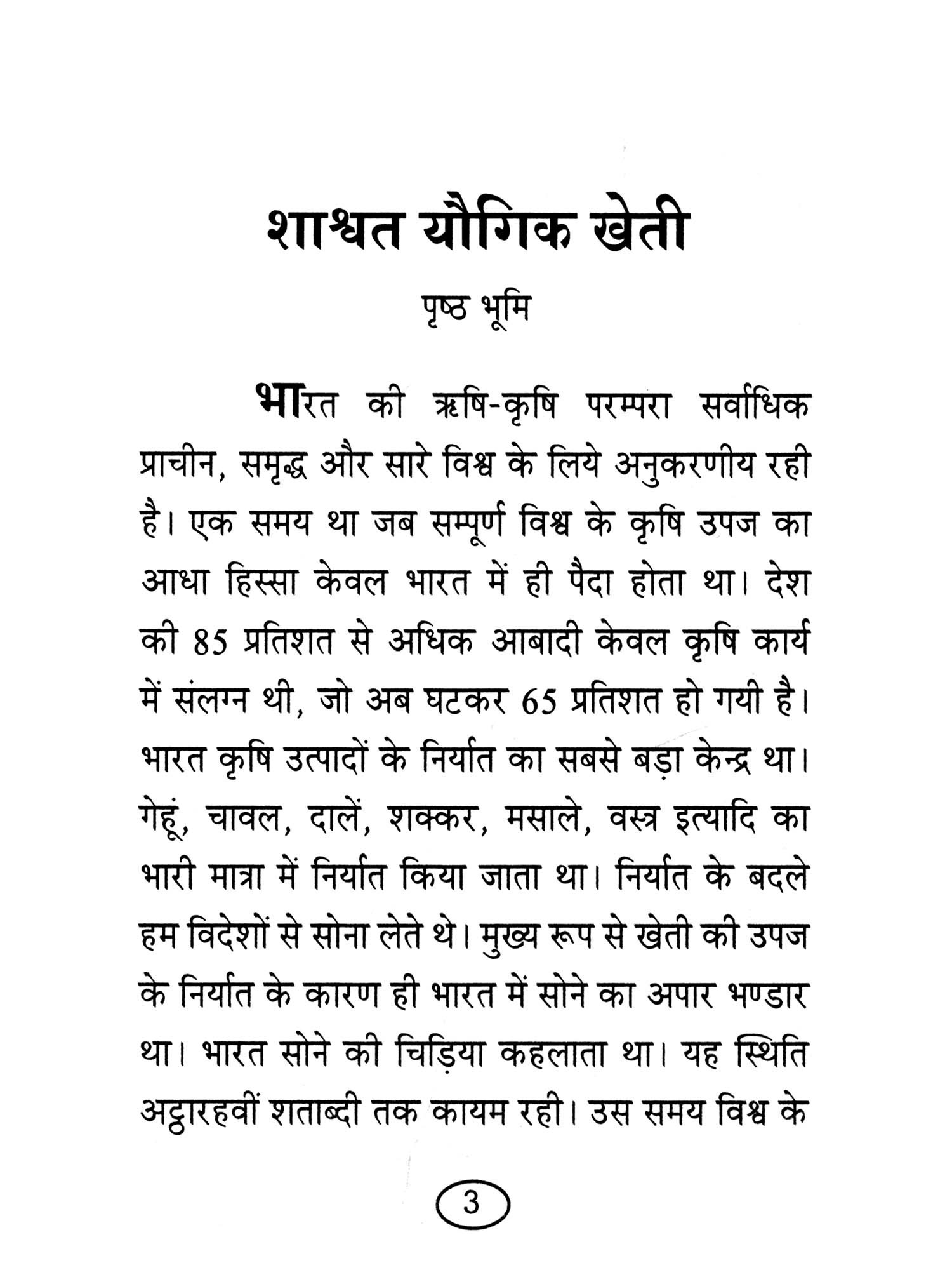 शाश्वत यौगिक खेती

पृष्ठ भूमि

भारत की ऋषि-कृषि परम्परा सर्वाधिक प्राचीन, समृद्ध और सारे विश्व के लिये अनुकरणीय रही है। एक समय था जब सम्पूर्ण विश्व के कृषि उपज का आधा हिस्सा केवल भारत में ही पैदा होता था। देश की 85 प्रतिशत से अधिक आबादी केवल कृषि कार्य में संलग्न थी, जो अब घटकर 65 प्रतिशत हो गयी है। भारत कृषि उत्पादों के निर्यात का सबसे बड़ा केन्द्र था। गेहूं, चावल, दालें, शक्कर, मसाले, वस्त्र इत्यादि का भारी मात्रा में निर्यात किया जाता था। निर्यात के बदले हम विदेशों से सोना लेते थे। मुख्य रूप से खेती की उपज के निर्यात के कारण ही भारत में सोने का अपार भण्डार था। भारत सोने की चिड़िया कहलाता था। यह स्थिति अट्ठारहवीं शताब्दी तक कायम रही। उस समय विश्व के

3